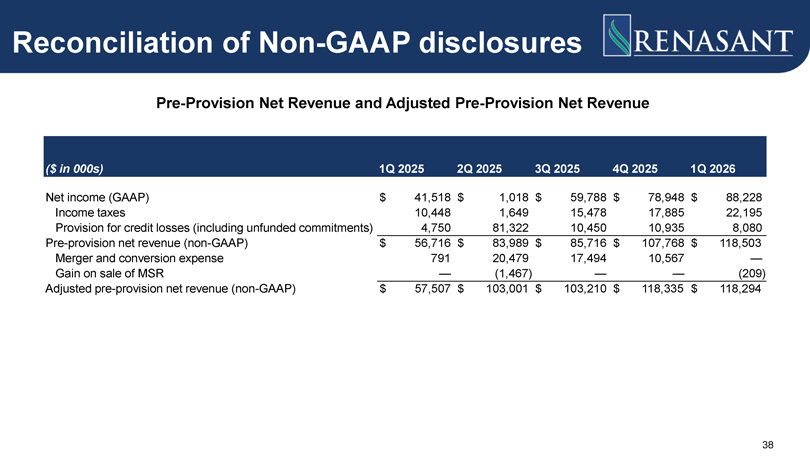 Reconciliation of Non-GAAP disclosures

RENASANT

Pre-Provision Net Revenue and Adjusted Pre-Provision Net Revenue

| ($ in 000s) | 1Q 2025 | 2Q 2025 | 3Q 2025 | 4Q 2025 | 1Q 2026 |
|---|---|---|---|---|---|
| Net income (GAAP) | $ 41,518 | $ 1,018 | $ 59,788 | $ 78,948 | $ 88,228 |
| Income taxes | 10,448 | 1,649 | 15,478 | 17,885 | 22,195 |
| Provision for credit losses (including unfunded commitments) | 4,750 | 81,322 | 10,450 | 10,935 | 8,080 |
| Pre-provision net revenue (non-GAAP) | $ 56,716 | $ 83,989 | $ 85,716 | $ 107,768 | $ 118,503 |
| Merger and conversion expense | 791 | 20,479 | 17,494 | 10,567 | — |
| Gain on sale of MSR | — | (1,467) | — | — | (209) |
| Adjusted pre-provision net revenue (non-GAAP) | $ 57,507 | $ 103,001 | $ 103,210 | $ 118,335 | $ 118,294 |

38